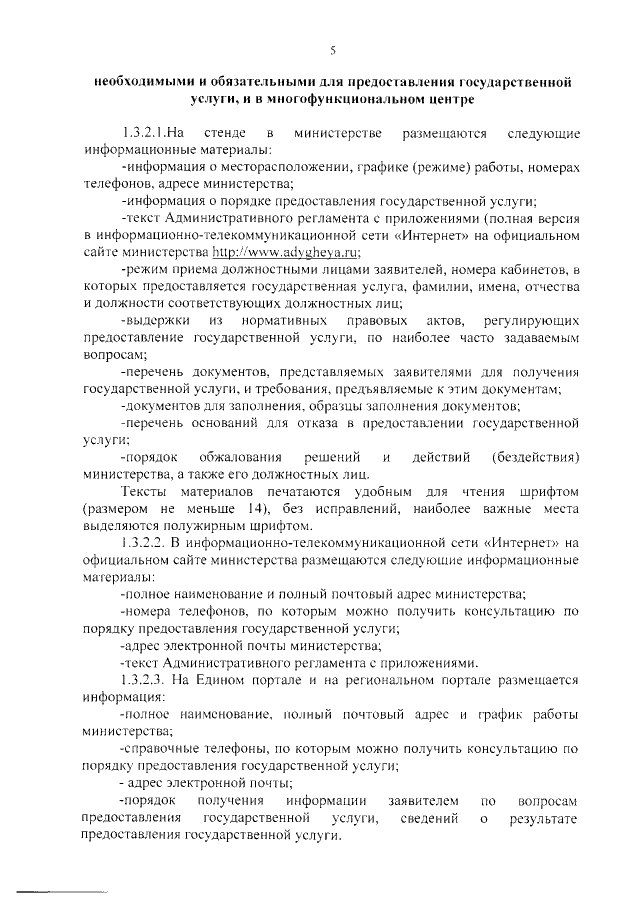 5

необходимыми и обязательными для предоставления государственной услуги, и в многофункциональном центре

1.3.2.1.На стенде в министерстве размещаются следующие информационные материалы:

-информация о месторасположении, графике (режиме) работы, номерах телефонов, адресе министерства;

-информация о порядке предоставления государственной услуги;

-текст Административного регламента с приложениями (полная версия в информационно-телекоммуникационной сети «Интернет» на официальном сайте министерства http://www.adygheya.ru;

-режим приема должностными лицами заявителей, номера кабинетов, в которых предоставляется государственная услуга, фамилии, имена, отчества и должности соответствующих должностных лиц;

-выдержки из нормативных правовых актов, регулирующих предоставление государственной услуги, по наиболее часто задаваемым вопросам;

-перечень документов, представляемых заявителями для получения государственной услуги, и требования, предъявляемые к этим документам;

-документов для заполнения, образцы заполнения документов;

-перечень оснований для отказа в предоставлении государственной услуги;

-порядок обжалования решений и действий (бездействия) министерства, а также его должностных лиц.

Тексты материалов печатаются удобным для чтения шрифтом (размером не меньше 14), без исправлений, наиболее важные места выделяются полужирным шрифтом.

1.3.2.2. В информационно-телекоммуникационной сети «Интернет» на официальном сайте министерства размещаются следующие информационные материалы:

-полное наименование и полный почтовый адрес министерства;

-номера телефонов, по которым можно получить консультацию по порядку предоставления государственной услуги;

-адрес электронной почты министерства;

-текст Административного регламента с приложениями.

1.3.2.3. На Едином портале и на региональном портале размещается информация:

-полное наименование, полный почтовый адрес и график работы министерства;

-справочные телефоны, по которым можно получить консультацию по порядку предоставления государственной услуги;

- адрес электронной почты;

-порядок получения информации заявителем по вопросам предоставления государственной услуги, сведений о результате предоставления государственной услуги.